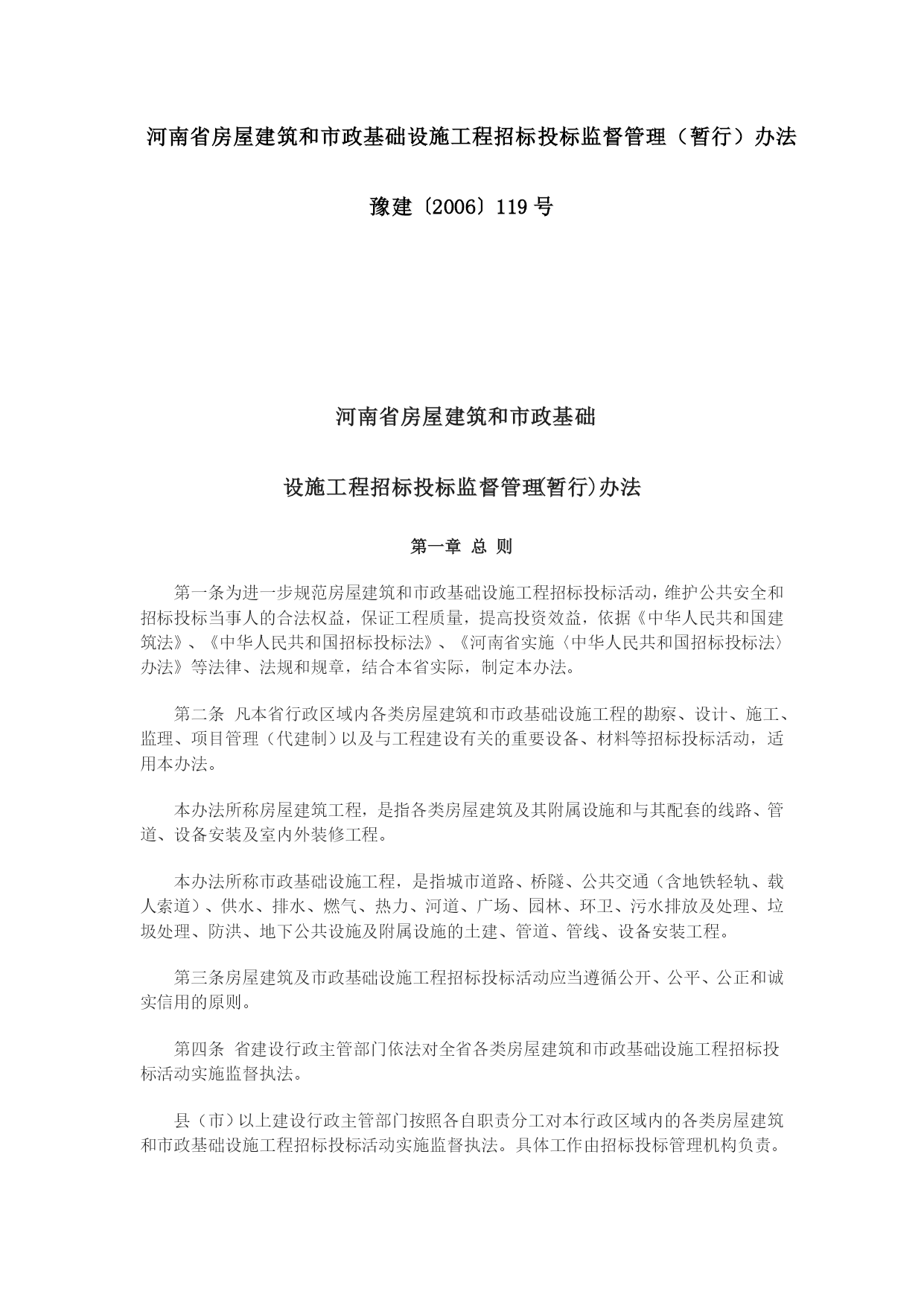 河南省房屋建筑和市政基础设施工程招标投标监督管理（暂行）办法

豫建〔2006〕119号

河南省房屋建筑和市政基础

设施工程招标投标监督管理(暂行)办法

第一章 总 则

第一条为进一步规范房屋建筑和市政基础设施工程招标投标活动，维护公共安全和招标投标当事人的合法权益，保证工程质量，提高投资效益，依据《中华人民共和国建筑法》、《中华人民共和国招标投标法》、《河南省实施〈中华人民共和国招标投标法〉办法》等法律、法规和规章，结合本省实际，制定本办法。

第二条 凡本省行政区域内各类房屋建筑和市政基础设施工程的勘察、设计、施工、监理、项目管理（代建制）以及与工程建设有关的重要设备、材料等招标投标活动，适用本办法。

本办法所称房屋建筑工程，是指各类房屋建筑及其附属设施和与其配套的线路、管道、设备安装及室内外装修工程。

本办法所称市政基础设施工程，是指城市道路、桥隧、公共交通（含地铁轻轨、载人索道）、供水、排水、燃气、热力、河道、广场、园林、环卫、污水排放及处理、垃圾处理、防洪、地下公共设施及附属设施的土建、管道、管线、设备安装工程。

第三条房屋建筑及市政基础设施工程招标投标活动应当遵循公开、公平、公正和诚实信用的原则。

第四条 省建设行政主管部门依法对全省各类房屋建筑和市政基础设施工程招标投标活动实施监督执法。

县（市）以上建设行政主管部门按照各自职责分工对本行政区域内的各类房屋建筑和市政基础设施工程招标投标活动实施监督执法。具体工作由招标投标管理机构负责。